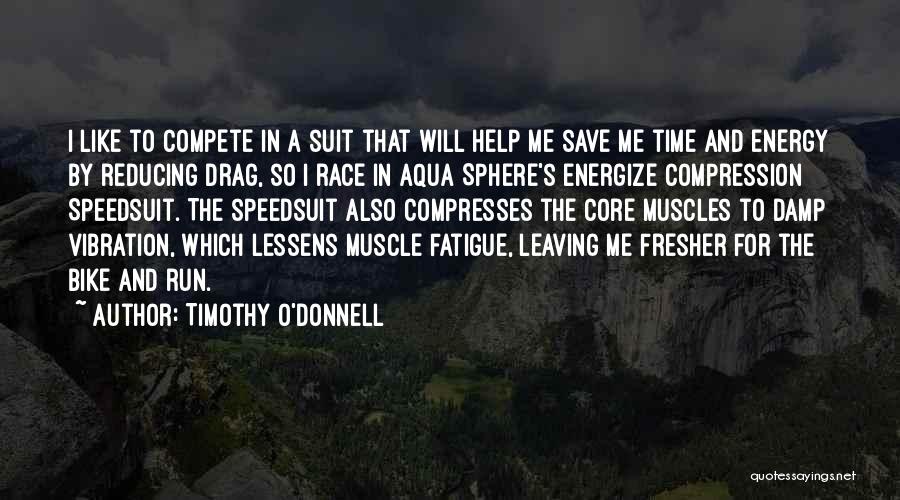 I LIKE TO COMPETE IN A SUIT THAT WILL HELP ME SAVE ME TIME AND ENERGY BY REDUCING DRAG, SO I RACE IN AQUA SPHERE'S ENERGIZE COMPRESSION SPEEDSUIT. THE SPEEDSUIT ALSO COMPRESSES THE CORE MUSCLES TO DAMP VIBRATION, WHICH LESSENS MUSCLE FATIGUE, LEAVING ME FRESHER FOR THE BIKE AND RUN.

~ AUTHOR: TIMOTHY O'DONNELL

quotessayings.net